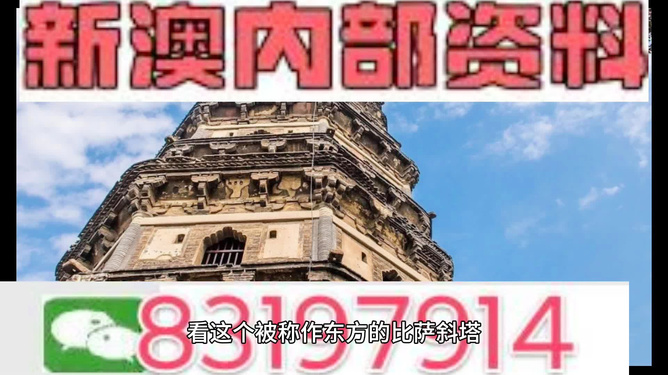 新澳内部资料

83197914

看这个被称作东方的比萨斜塔